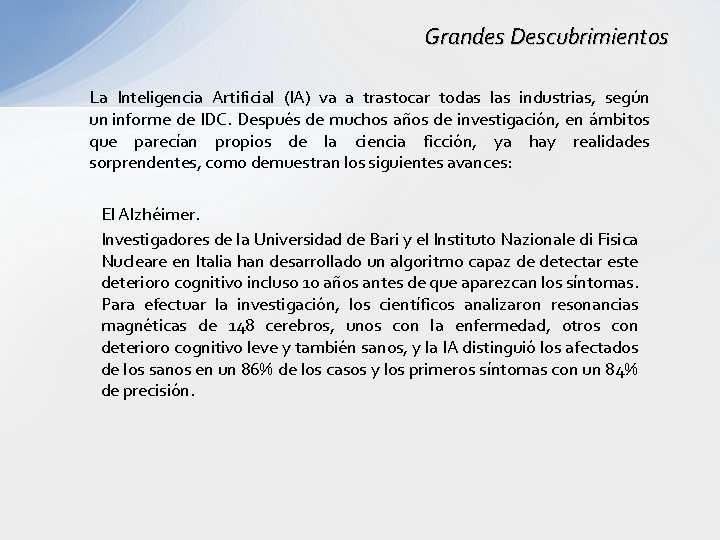 Grandes Descubrimientos

La Inteligencia Artificial (IA) va a trastocar todas las industrias, según un informe de IDC. Después de muchos años de investigación, en ámbitos que parecían propios de la ciencia ficción, ya hay realidades sorprendentes, como demuestran los siguientes avances:

El Alzhéimer.

Investigadores de la Universidad de Bari y el Instituto Nazionale di Fisica Nucleare en Italia han desarrollado un algoritmo capaz de detectar este deterioro cognitivo incluso 10 años antes de que aparezcan los síntomas. Para efectuar la investigación, los científicos analizaron resonancias magnéticas de 148 cerebros, unos con la enfermedad, otros con deterioro cognitivo leve y también sanos, y la IA distinguió los afectados de los sanos en un 86% de los casos y los primeros síntomas con un 84% de precisión.